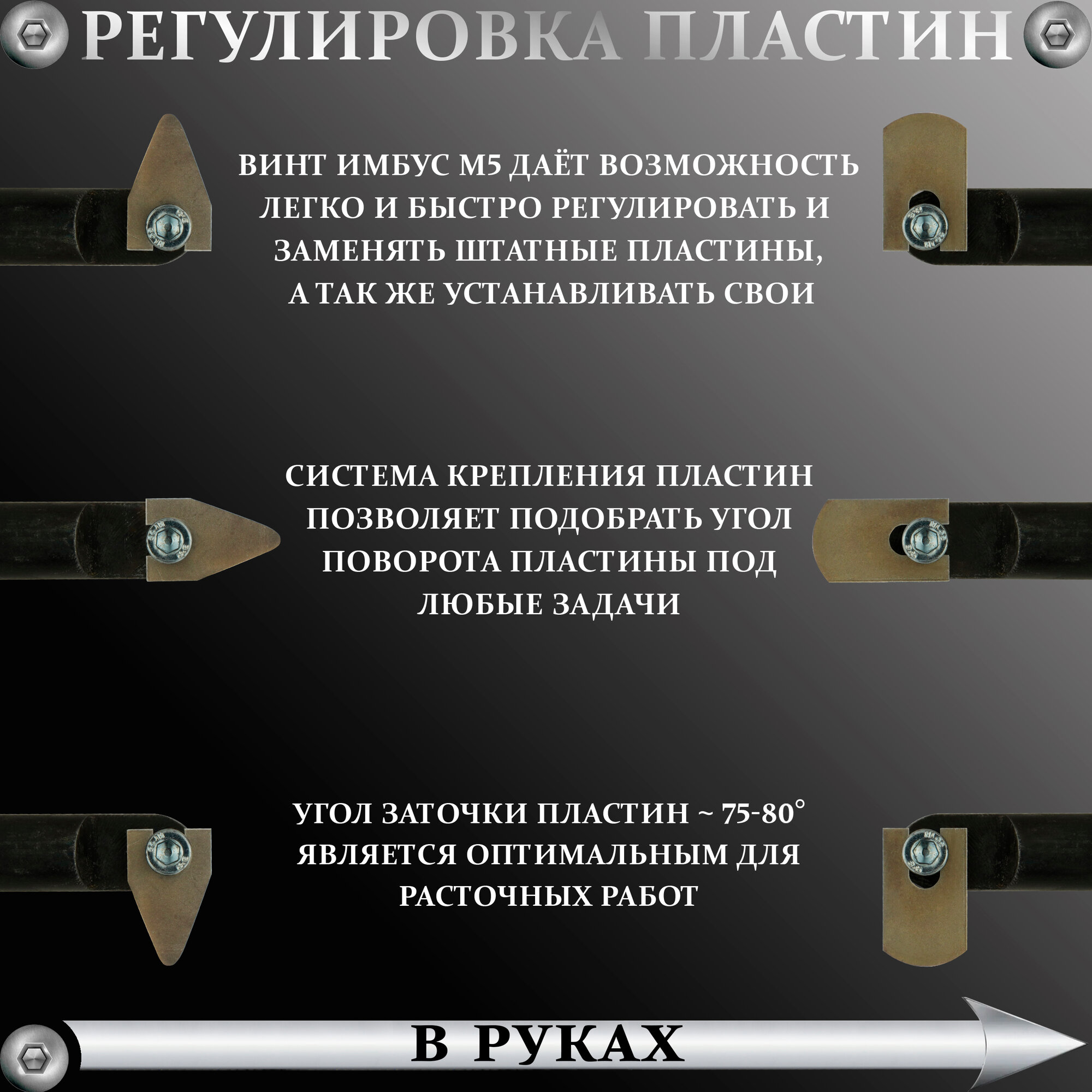 РЕГУЛИРОВКА ПЛАСТИН

ВИНТ ИМБУС М5 ДАЁТ ВОЗМОЖНОСТЬ ЛЕГКО И БЫСТРО РЕГУЛИРОВАТЬ И ЗАМЕНЯТЬ ШТАТНЫЕ ПЛАСТИНЫ, А ТАК ЖЕ УСТАНАВЛИВАТЬ СВОИ

СИСТЕМА КРЕПЛЕНИЯ ПЛАСТИН ПОЗВОЛЯЕТ ПОДОБРАТЬ УГОЛ ПОВОРОТА ПЛАСТИНЫ ПОД ЛЮБЫЕ ЗАДАЧИ

УГОЛ ЗАТОЧКИ ПЛАСТИН ~ 75-80° ЯВЛЯЕТСЯ ОПТИМАЛЬНЫМ ДЛЯ РАСТОЧНЫХ РАБОТ

В РУКАХ